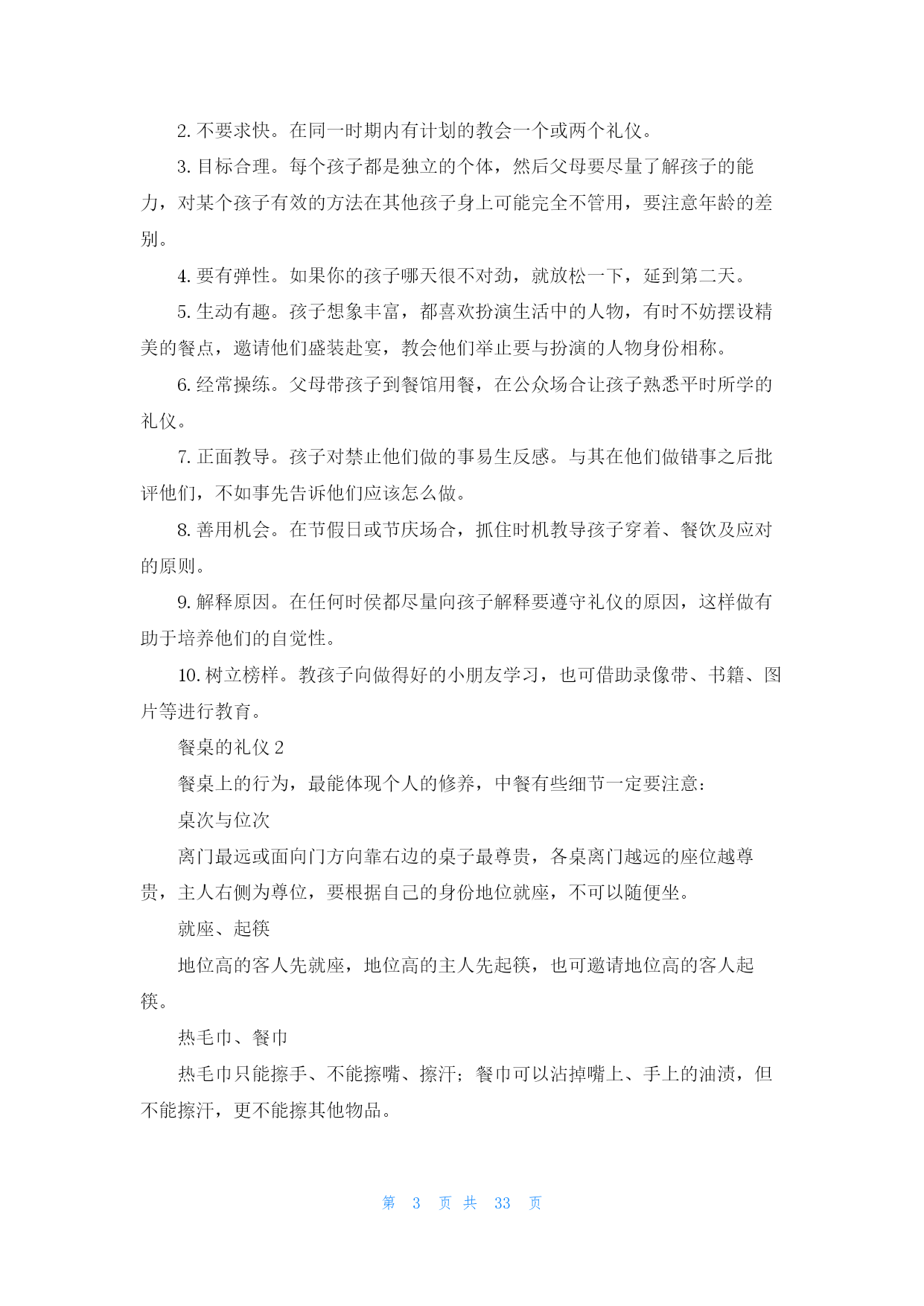 2. 不要求快。在同一时期内有计划的教会一个或两个礼仪。

3. 目标合理。每个孩子都是独立的个体，然后父母要尽量了解孩子的能力，对某个孩子有效的方法在其他孩子身上可能完全不管用，要注意年龄的差别。

4. 要有弹性。如果你的孩子哪天很不对劲，就放松一下，延到第二天。

5. 生动有趣。孩子想象丰富，都喜欢扮演生活中的人物，有时不妨摆设精美的餐点，邀请他们盛装赴宴，教会他们举止要与扮演的人物身份相称。

6. 经常操练。父母带孩子到餐馆用餐，在公众场合让孩子熟悉平时所学的礼仪。

7. 正面教导。孩子对禁止他们做的事易生反感。与其在他们做错事之后批评他们，不如事先告诉他们应该怎么做。

8. 善用机会。在节假日或节庆场合，抓住时机教导孩子穿着、餐饮及应对的原则。

9. 解释原因。在任何时侯都尽量向孩子解释要遵守礼仪的原因，这样做有助于培养他们的自觉性。

10. 树立榜样。教孩子向做得好的小朋友学习，也可借助录像带、书籍、图片等进行教育。

餐桌的礼仪 2

餐桌上的行为，最能体现个人的修养，中餐有些细节一定要注意：

桌次与位次

离门最远或面向门方向靠右边的桌子最尊贵，各桌离门越远的座位越尊贵，主人右侧为尊位，要根据自己的身份地位就座，不可以随便坐。

就座、起筷

地位高的客人先就座，地位高的主人先起筷，也可邀请地位高的客人起筷。

热毛巾、餐巾

热毛巾只能擦手、不能擦嘴、擦汗；餐巾可以沾掉嘴上、手上的油渍，但不能擦汗，更不能擦其他物品。

第 3 页 共 33 页